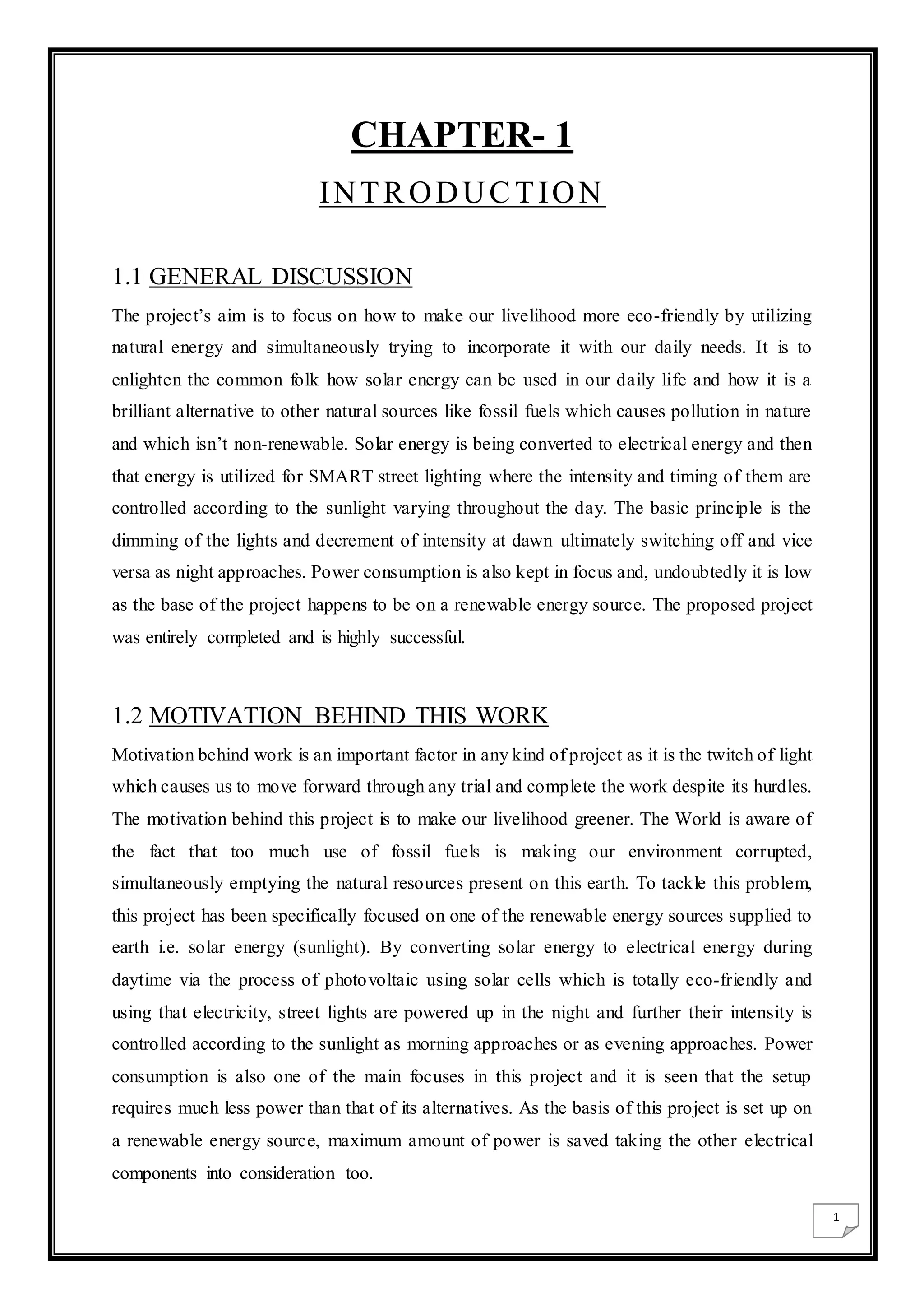 CHAPTER- 1

INTRODUCTION

1.1 GENERAL DISCUSSION

The project's aim is to focus on how to make our livelihood more eco-friendly by utilizing natural energy and simultaneously trying to incorporate it with our daily needs. It is to enlighten the common folk how solar energy can be used in our daily life and how it is a brilliant alternative to other natural sources like fossil fuels which causes pollution in nature and which isn't non-renewable. Solar energy is being converted to electrical energy and then that energy is utilized for SMART street lighting where the intensity and timing of them are controlled according to the sunlight varying throughout the day. The basic principle is the dimming of the lights and decrement of intensity at dawn ultimately switching off and vice versa as night approaches. Power consumption is also kept in focus and, undoubtedly it is low as the base of the project happens to be on a renewable energy source. The proposed project was entirely completed and is highly successful.

1.2 MOTIVATION BEHIND THIS WORK

Motivation behind work is an important factor in any kind of project as it is the twitch of light which causes us to move forward through any trial and complete the work despite its hurdles. The motivation behind this project is to make our livelihood greener. The World is aware of the fact that too much use of fossil fuels is making our environment corrupted, simultaneously emptying the natural resources present on this earth. To tackle this problem, this project has been specifically focused on one of the renewable energy sources supplied to earth i.e. solar energy (sunlight). By converting solar energy to electrical energy during daytime via the process of photovoltaic using solar cells which is totally eco-friendly and using that electricity, street lights are powered up in the night and further their intensity is controlled according to the sunlight as morning approaches or as evening approaches. Power consumption is also one of the main focuses in this project and it is seen that the setup requires much less power than that of its alternatives. As the basis of this project is set up on a renewable energy source, maximum amount of power is saved taking the other electrical components into consideration too.

1